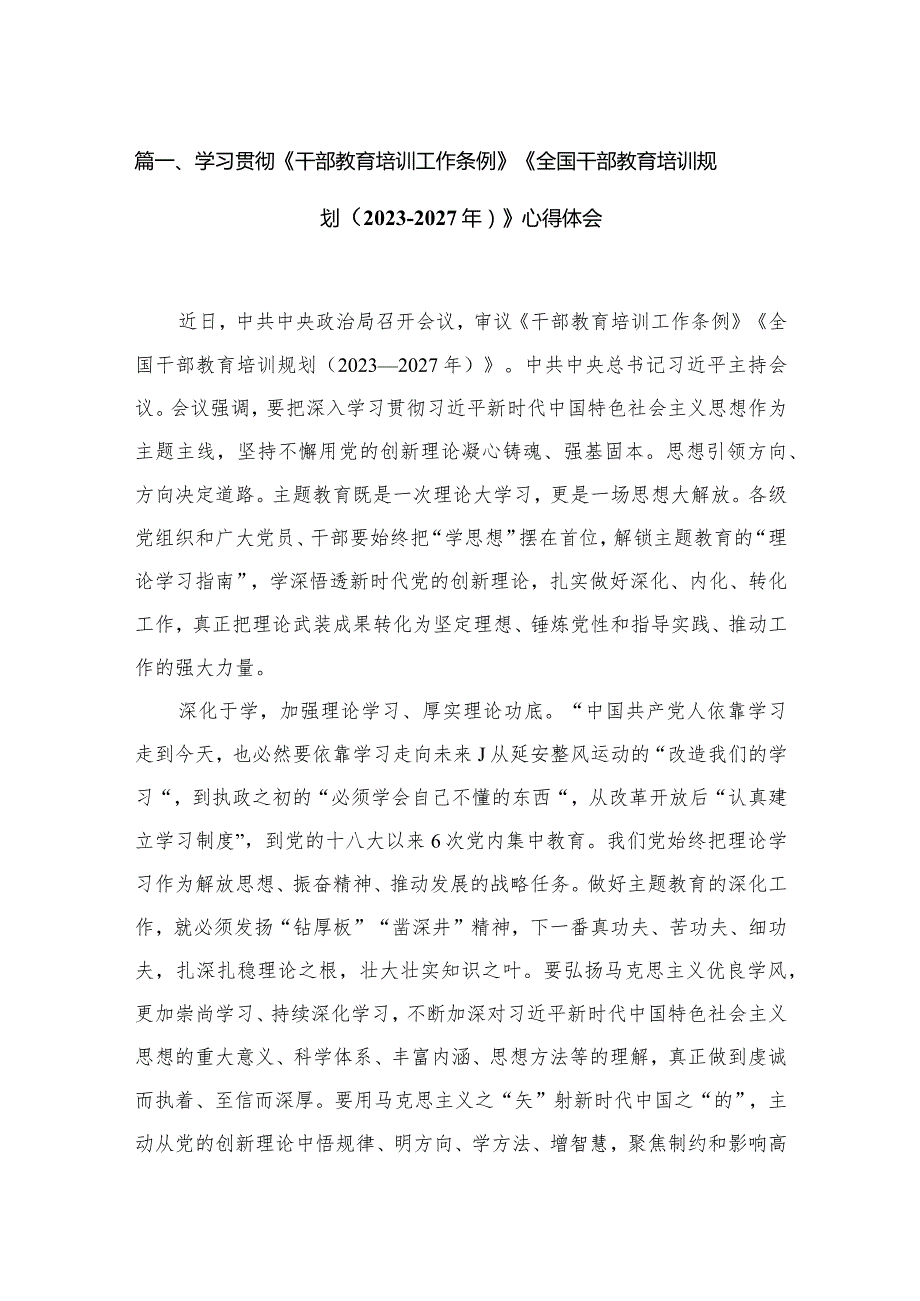 篇一、学习贯彻《干部教育培训工作条例》《全国干部教育培训规划（2023-2027年）》心得体会

近日，中共中央政治局召开会议，审议《干部教育培训工作条例》《全国干部教育培训规划（2023—2027年）》。中共中央总书记习近平主持会议。会议强调，要把深入学习贯彻习近平新时代中国特色社会主义思想作为主题主线，坚持不懈用党的创新理论凝心铸魂、强基固本。思想引领方向、方向决定道路。主题教育既是一次理论大学习，更是一场思想大解放。各级党组织和广大党员、干部要始终把“学思想”摆在首位，解锁主题教育的“理论学习指南”，学深悟透新时代党的创新理论，扎实做好深化、内化、转化工作，真正把理论武装成果转化为坚定理想、锤炼党性和指导实践、推动工作的强大力量。

深化于学，加强理论学习、厚实理论功底。“中国共产党人依靠学习走到今天，也必然要依靠学习走向未来J从延安整风运动的“改造我们的学习“，到执政之初的“必须学会自己不懂的东西“，从改革开放后“认真建立学习制度”，到党的十八大以来6次党内集中教育。我们党始终把理论学习作为解放思想、振奋精神、推动发展的战略任务。做好主题教育的深化工作，就必须发扬“钻厚板”“凿深井”精神，下一番真功夫、苦功夫、细功夫，扎深扎稳理论之根，壮大壮实知识之叶。要弘扬马克思主义优良学风，更加崇尚学习、持续深化学习，不断加深对习近平新时代中国特色社会主义思想的重大意义、科学体系、丰富内涵、思想方法等的理解，真正做到虔诚而执着、至信而深厚。要用马克思主义之“矢”射新时代中国之“的”，主动从党的创新理论中悟规律、明方向、学方法、增智慧，聚焦制约和影响高